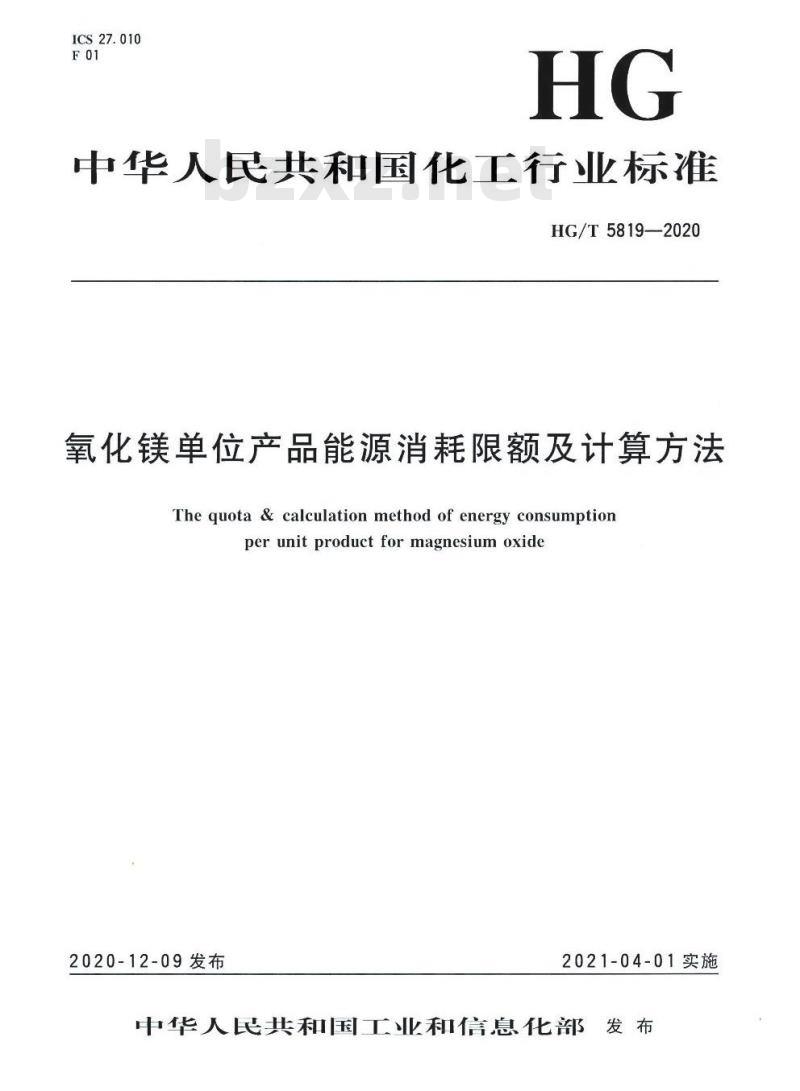 ICS 27.010
F 01

HG

中华人民共和国化工行业标准

bzxz.net

HG/T 5819—2020

氧化镁单位产品能源消耗限额及计算方法

The quota & calculation method of energy consumption per unit product for magnesium oxide

2020-12-09 发布

2021-04-01 实施

中华人民共和国工业和信息化部 发布